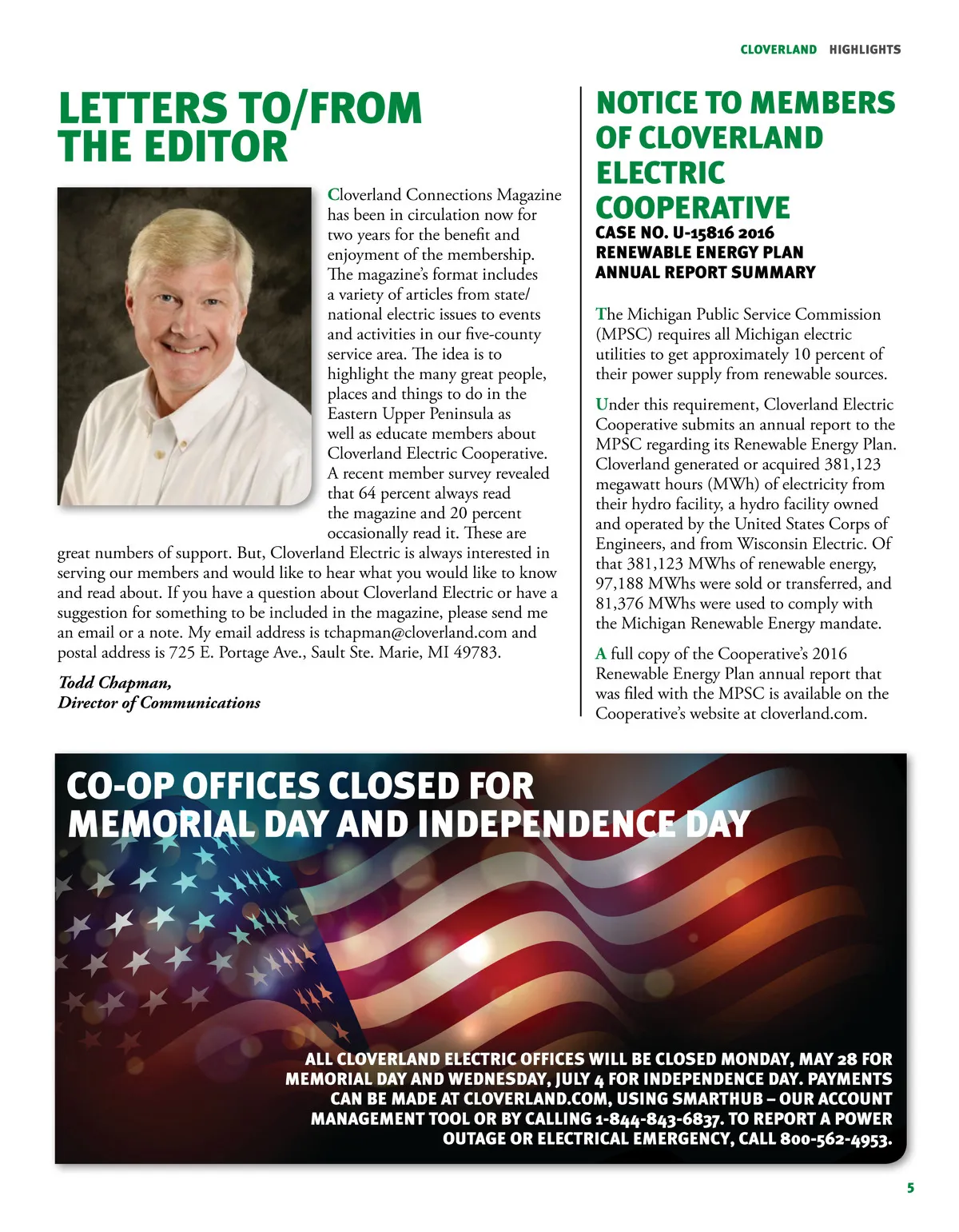 CLOVERLAND HIGHLIGHTS

LETTERS TO/FROM THE EDITOR

Cloverland Connections Magazine has been in circulation now for two years for the benefit and enjoyment of the membership. The magazine's format includes a variety of articles from state/national electric issues to events and activities in our five-county service area. The idea is to highlight the many great people, places and things to do in the Eastern Upper Peninsula as well as educate members about Cloverland Electric Cooperative. A recent member survey revealed that 64 percent always read the magazine and 20 percent occasionally read it. These are great numbers of support. But, Cloverland Electric is always interested in serving our members and would like to hear what you would like to know and read about. If you have a question about Cloverland Electric or have a suggestion for something to be included in the magazine, please send me an email or a note. My email address is tchapman@cloverland.com and postal address is 725 E. Portage Ave., Sault Ste. Marie, MI 49783.

Todd Chapman,
Director of Communications

NOTICE TO MEMBERS OF CLOVERLAND ELECTRIC COOPERATIVE
CASE NO. U-15816 2016
RENEWABLE ENERGY PLAN
ANNUAL REPORT SUMMARY

The Michigan Public Service Commission (MPSC) requires all Michigan electric utilities to get approximately 10 percent of their power supply from renewable sources.

Under this requirement, Cloverland Electric Cooperative submits an annual report to the MPSC regarding its Renewable Energy Plan. Cloverland generated or acquired 381,123 megawatt hours (MWh) of electricity from their hydro facility, a hydro facility owned and operated by the United States Corps of Engineers, and from Wisconsin Electric. Of that 381,123 MWhs of renewable energy, 97,188 MWhs were sold or transferred, and 81,376 MWhs were used to comply with the Michigan Renewable Energy mandate.

A full copy of the Cooperative's 2016 Renewable Energy Plan annual report that was filed with the MPSC is available on the Cooperative's website at cloverland.com.

CO-OP OFFICES CLOSED FOR MEMORIAL DAY AND INDEPENDENCE DAY

ALL CLOVERLAND ELECTRIC OFFICES WILL BE CLOSED MONDAY, MAY 28 FOR MEMORIAL DAY AND WEDNESDAY, JULY 4 FOR INDEPENDENCE DAY. PAYMENTS CAN BE MADE AT CLOVERLAND.COM, USING SMARTHUB – OUR ACCOUNT MANAGEMENT TOOL OR BY CALLING 1-844-843-6837. TO REPORT A POWER OUTAGE OR ELECTRICAL EMERGENCY, CALL 800-562-4953.

5